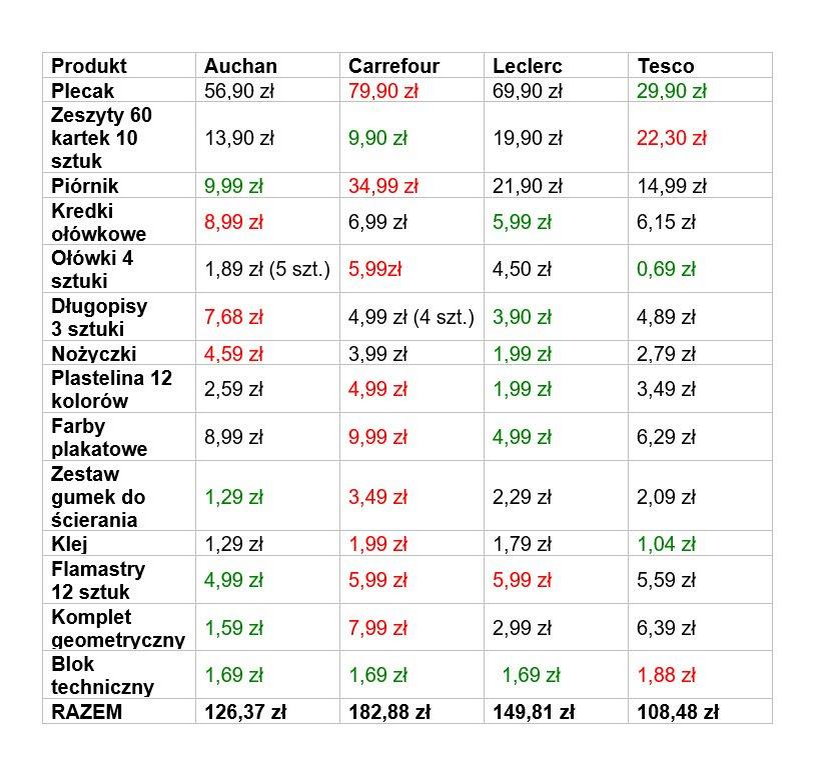 | Produkt | Auchan | Carrefour | Leclerc | Tesco |
|---|---|---|---|---|
| Plecak | 56,90 zł | 79,90 zł | 69,90 zł | 29,90 zł |
| Zeszyty 60 kartek 10 sztuk | 13,90 zł | 9,90 zł | 19,90 zł | 22,30 zł |
| Piórnik | 9,99 zł | 34,99 zł | 21,90 zł | 14,99 zł |
| Kredki ołówkowe | 8,99 zł | 6,99 zł | 5,99 zł | 6,15 zł |
| Ołówki 4 sztuki | 1,89 zł (5 szt.) | 5,99zł | 4,50 zł | 0,69 zł |
| Długopisy 3 sztuki | 7,68 zł | 4,99 zł (4 szt.) | 3,90 zł | 4,89 zł |
| Nożyczki | 4,59 zł | 3,99 zł | 1,99 zł | 2,79 zł |
| Plastelina 12 kolorów | 2,59 zł | 4,99 zł | 1,99 zł | 3,49 zł |
| Farby plakatowe | 8,99 zł | 9,99 zł | 4,99 zł | 6,29 zł |
| Zestaw gumek do ścierania | 1,29 zł | 3,49 zł | 2,29 zł | 2,09 zł |
| Klej | 1,29 zł | 1,99 zł | 1,79 zł | 1,04 zł |
| Flamastry 12 sztuk | 4,99 zł | 5,99 zł | 5,99 zł | 5,59 zł |
| Komplet geometryczny | 1,59 zł | 7,99 zł | 2,99 zł | 6,39 zł |
| Blok techniczny | 1,69 zł | 1,69 zł | 1,69 zł | 1,88 zł |
| RAZEM | 126,37 zł | 182,88 zł | 149,81 zł | 108,48 zł |